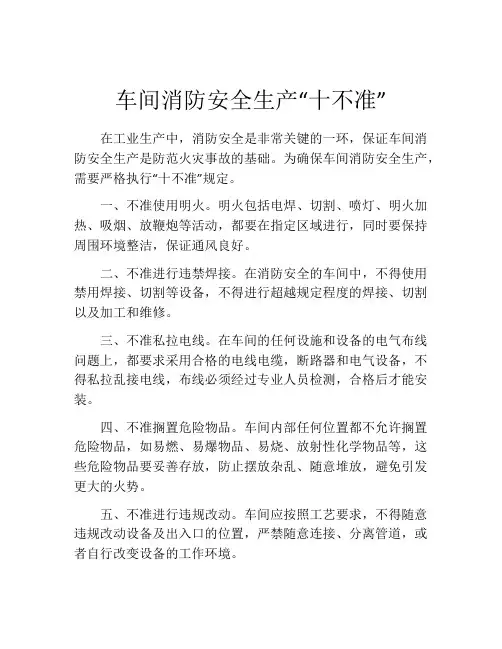 车间消防安全生产“十不准”

在工业生产中，消防安全是非常关键的一环，保证车间消防安全生产是防范火灾事故的基础。为确保车间消防安全生产，需要严格执行“十不准”规定。

一、不准使用明火。明火包括电焊、切割、喷灯、明火加热、吸烟、放鞭炮等活动，都要在指定区域进行，同时要保持周围环境整洁，保证通风良好。

二、不准进行违禁焊接。在消防安全的车间中，不得使用禁用焊接、切割等设备，不得进行超越规定程度的焊接、切割以及加工和维修。

三、不准私拉电线。在车间的任何设施和设备的电气布线问题上，都要求采用合格的电线电缆，断路器和电气设备，不得私拉乱接电线，布线必须经过专业人员检测，合格后才能安装。

四、不准搁置危险物品。车间内部任何位置都不允许搁置危险物品，如易燃、易爆物品、易烧、放射性化学物品等，这些危险物品要妥善存放，防止摆放杂乱、随意堆放，避免引发更大的火势。

五、不准进行违规改动。车间应按照工艺要求，不得随意违规改动设备及出入口的位置，严禁随意连接、分离管道，或者自行改变设备的工作环境。